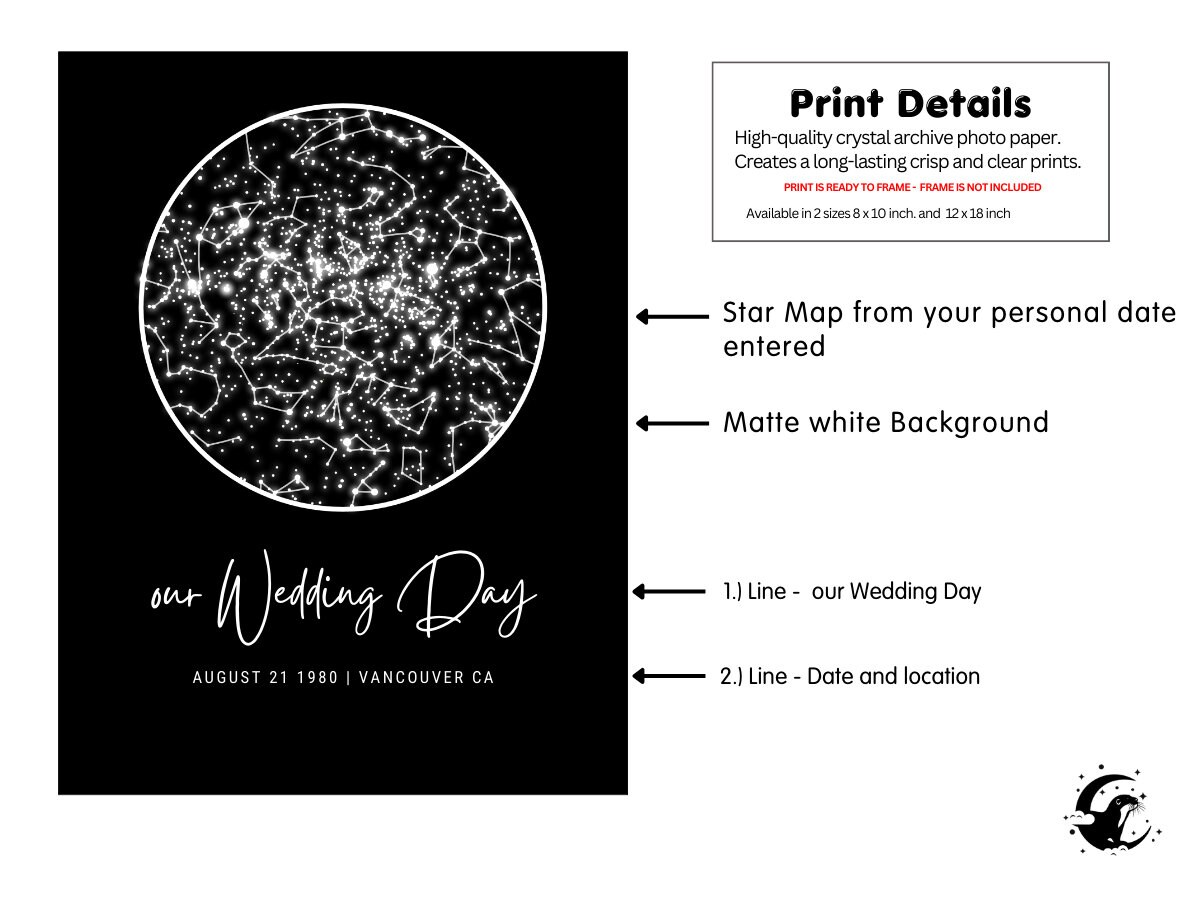 our Wedding Day

AUGUST 21 1980 | VANCOUVER CA

Print Details

High-quality crystal archive photo paper. Creates a long-lasting crisp and clear prints.

PRINT IS READY TO FRAME - FRAME IS NOT INCLUDED

Available in 2 sizes 8 x 10 inch. and 12 x 18 inch

Star Map from your personal date entered

Matte white Background

1.) Line - our Wedding Day

2.) Line - Date and location